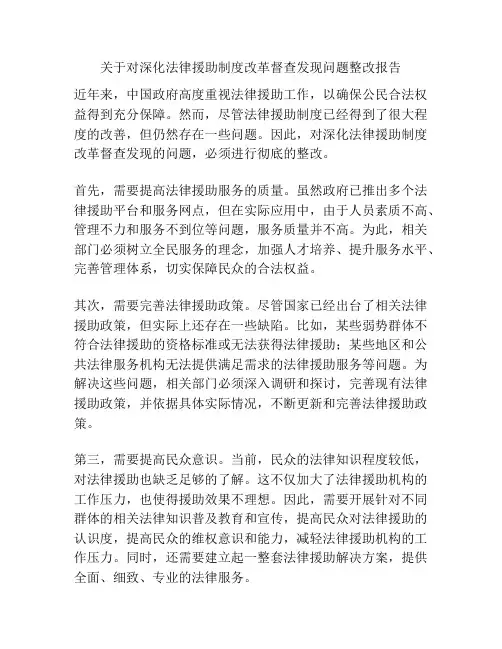 关于对深化法律援助制度改革督查发现问题整改报告

近年来，中国政府高度重视法律援助工作，以确保公民合法权益得到充分保障。然而，尽管法律援助制度已经得到了很大程度的改善，但仍然存在一些问题。因此，对深化法律援助制度改革督查发现的问题，必须进行彻底的整改。

首先，需要提高法律援助服务的质量。虽然政府已推出多个法律援助平台和服务网点，但在实际应用中，由于人员素质不高、管理不力和服务不到位等问题，服务质量并不高。为此，相关部门必须树立全民服务的理念，加强人才培养、提升服务水平、完善管理体系，切实保障民众的合法权益。

其次，需要完善法律援助政策。尽管国家已经出台了相关法律援助政策，但实际上还存在一些缺陷。比如，某些弱势群体不符合法律援助的资格标准或无法获得法律援助；某些地区和公共法律服务机构无法提供满足需求的法律援助服务等问题。为解决这些问题，相关部门必须深入调研和探讨，完善现有法律援助政策，并依据具体实际情况，不断更新和完善法律援助政策。

第三，需要提高民众意识。当前，民众的法律知识程度较低，对法律援助也缺乏足够的了解。这不仅加大了法律援助机构的工作压力，也使得援助效果不理想。因此，需要开展针对不同群体的相关法律知识普及教育和宣传，提高民众对法律援助的认识度，提高民众的维权意识和能力，减轻法律援助机构的工作压力。同时，还需要建立起一整套法律援助解决方案，提供全面、细致、专业的法律服务。